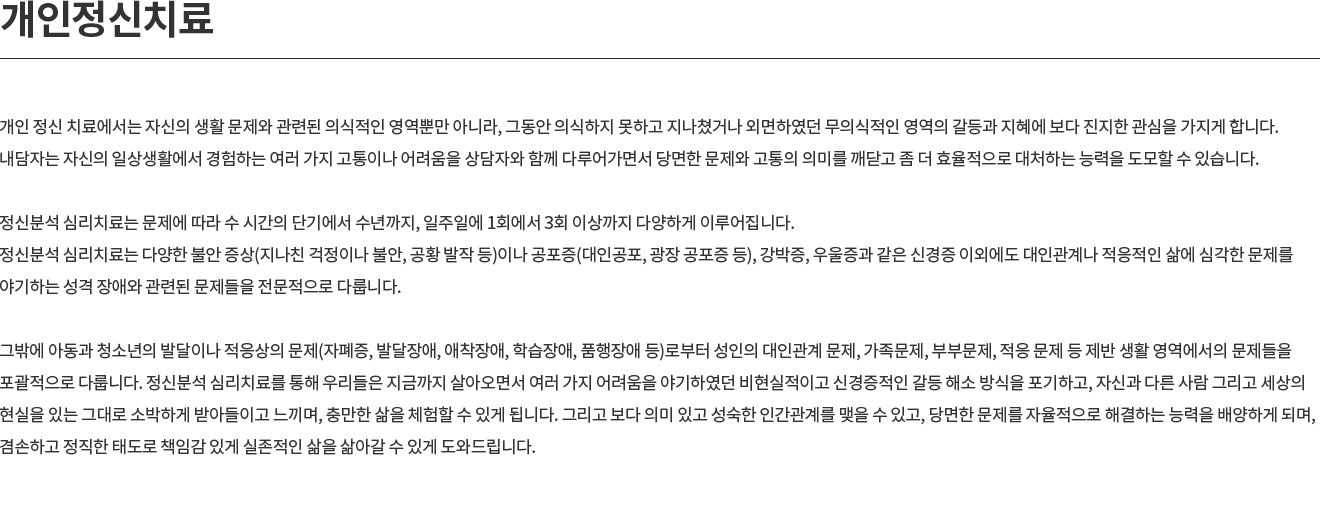 개인정신치료

개인 정신 치료에서는 자신의 생활 문제와 관련된 의식적인 영역뿐만 아니라, 그동안 의식하지 못하고 지나쳤거나 외면하였던 무의식적인 영역의 갈등과 지혜에 보다 진지한 관심을 가지게 합니다.
내담자는 자신의 일상생활에서 경험하는 여러 가지 고통이나 어려움을 상담자와 함께 다루어가면서 당면한 문제와 고통의 의미를 깨닫고 좀 더 효율적으로 대처하는 능력을 도모할 수 있습니다.

정신분석 심리치료는 문제에 따라 수 시간의 단기에서 수년까지, 일주일에 1회에서 3회 이상까지 다양하게 이루어집니다.
정신분석 심리치료는 다양한 불안 증상(지나친 걱정이나 불안, 공황 발작 등)이나 공포증(대인공포, 광장 공포증 등), 강박증, 우울증과 같은 신경증 이외에도 대인관계나 적응적인 삶에 심각한 문제를 야기하는 성격 장애와 관련된 문제들을 전문적으로 다룹니다.

그밖에 아동과 청소년의 발달이나 적응상의 문제(자폐증, 발달장애, 애착장애, 학습장애, 품행장애 등)로부터 성인의 대인관계 문제, 가족문제, 부부문제, 적응 문제 등 제반 생활 영역에서의 문제들을 포괄적으로 다룹니다. 정신분석 심리치료를 통해 우리들은 지금까지 살아오면서 여러 가지 어려움을 야기하였던 비현실적이고 신경증적인 갈등 해소 방식을 포기하고, 자신과 다른 사람 그리고 세상의 현실을 있는 그대로 소박하게 받아들이고 느끼며, 충만한 삶을 체험할 수 있게 됩니다. 그리고 보다 의미 있고 성숙한 인간관계를 맺을 수 있고, 당면한 문제를 자율적으로 해결하는 능력을 배양하게 되며, 겸손하고 정직한 태도로 책임감 있게 실존적인 삶을 삶아갈 수 있게 도와드립니다.